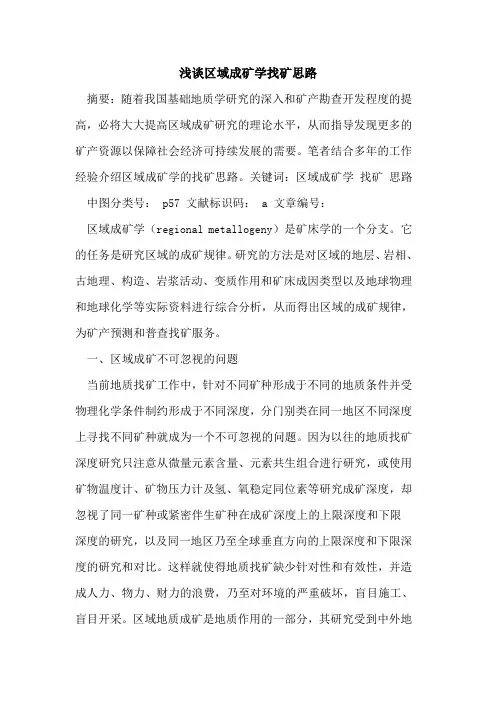 浅谈区域成矿学找矿思路

摘要：随着我国基础地质学研究的深入和矿产勘查开发程度的提高，必将大大提高区域成矿研究的理论水平，从而指导发现更多的矿产资源以保障社会经济可持续发展的需要。笔者结合多年的工作经验介绍区域成矿学的找矿思路。关键词：区域成矿学 找矿 思路

中图分类号： p57 文献标识码： a 文章编号：

区域成矿学（regional metallogeny）是矿床学的一个分支。它的任务是研究区域的成矿规律。研究的方法是对区域的地层、岩相、古地理、构造、岩浆活动、变质作用和矿床成因类型以及地球物理和地球化学等实际资料进行综合分析，从而得出区域的成矿规律，为矿产预测和普查找矿服务。

一、区域成矿不可忽视的问题

当前地质找矿工作中，针对不同矿种形成于不同的地质条件并受物理化学条件制约形成于不同深度，分门别类在同一地区不同深度上寻找不同矿种就成为一个不可忽视的问题。因为以往的地质找矿深度研究只注意从微量元素含量、元素共生组合进行研究，或使用矿物温度计、矿物压力计及氢、氧稳定同位素等研究成矿深度，却忽视了同一矿种或紧密伴生矿种在成矿深度上的上限深度和下限深度的研究，以及同一地区乃至全球垂直方向的上限深度和下限深度的研究和对比。这样就使得地质找矿缺少针对性和有效性，并造成人力、物力、财力的浪费，乃至对环境的严重破坏，盲目施工、盲目开采。区域地质成矿是地质作用的一部分，其研究受到中外地